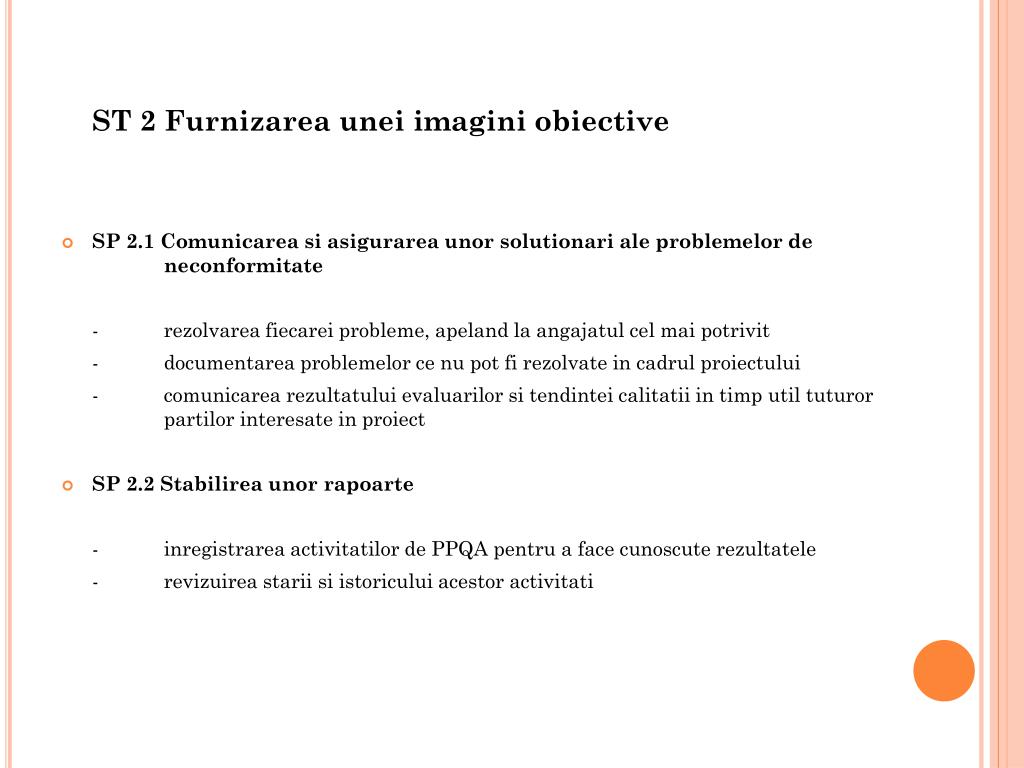 ST 2 Furnizarea unei imagini obiective

SP 2.1 Comunicarea si asigurarea unor solutionari ale problemelor de neconformitate

- rezolvarea fiecarei probleme, apeland la angajatul cel mai potrivit
- documentarea problemelor ce nu pot fi rezolvate in cadrul proiectului
- comunicarea rezultatului evaluarilor si tendintei calitatii in timp util tuturor partilor interesate in proiect

SP 2.2 Stabilirea unor rapoarte

- inregistrarea activitatilor de PPQA pentru a face cunoscute rezultatele
- revizuirea starii si istoricului acestor activitati